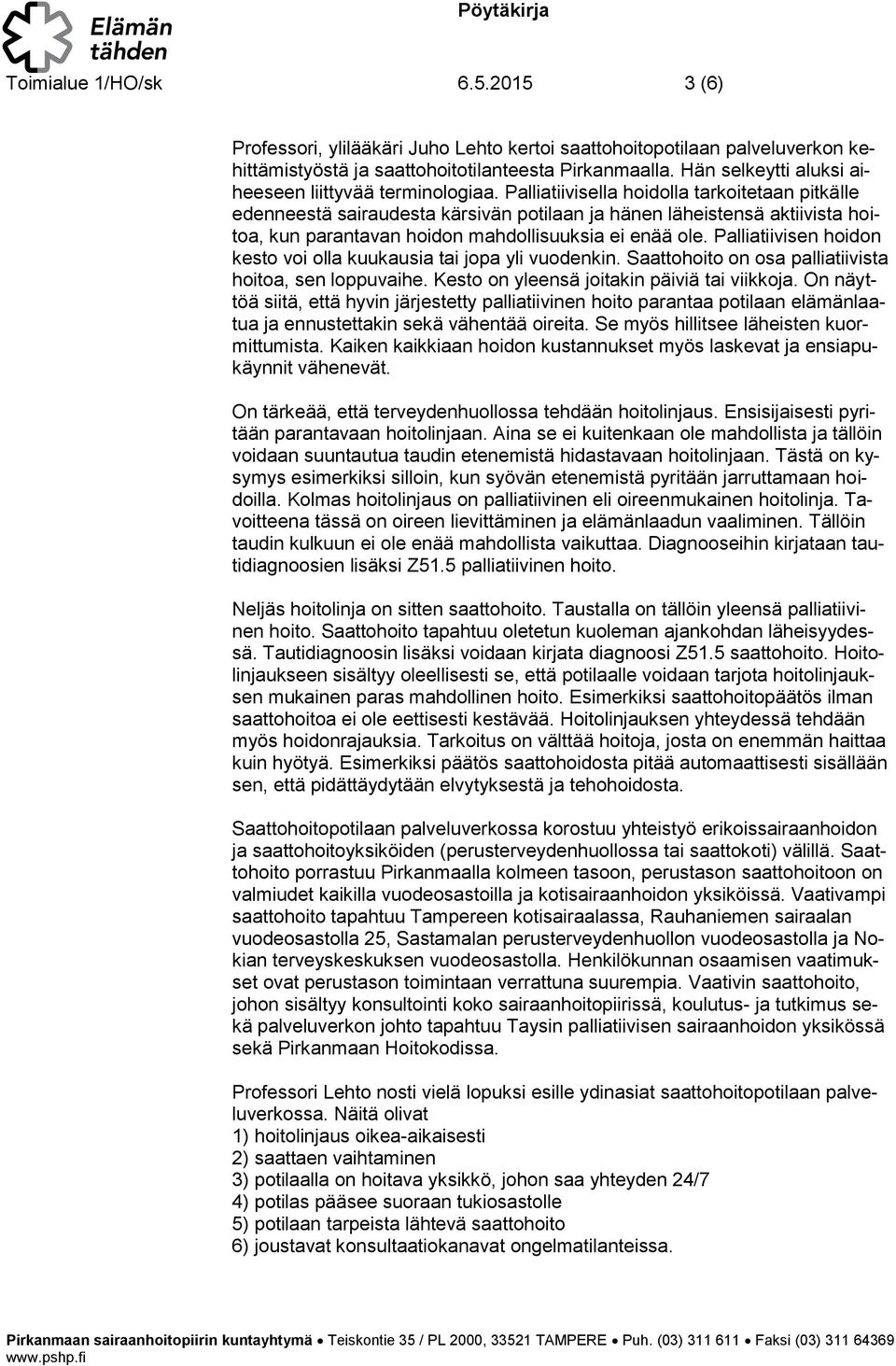 Elämän tähden

Pöytäkirja

Toimialue 1/HO/sk 6.5.2015 3 (6)

Professori, ylilääkäri Juho Lehto kertoi saattohoitopotilaan palveluverkon kehittämistyöstä ja saattohoitotilanteesta Pirkanmaalla. Hän selkeytti aluksi aiheeseen liittyvää terminologiaa. Palliatiivisella hoidolla tarkoitetaan pitkälle edenneestä sairaudesta kärsivän potilaan ja hänen läheistensä aktiivista hoitoa, kun parantavan hoidon mahdollisuuksia ei enää ole. Palliatiivisen hoidon kesto voi olla kuukausia tai jopa yli vuodenkin. Saattohoito on osa palliatiivista hoitoa, sen loppuvaihe. Kesto on yleensä joitakin päiviä tai viikkoja. On näyttöä siitä, että hyvin järjestetty palliatiivinen hoito parantaa potilaan elämänlaatua ja ennustettakin sekä vähentää oireita. Se myös hillitsee läheisten kuormittumista. Kaiken kaikkiaan hoidon kustannukset myös laskevat ja ensiapukäynnit vähenevät.

On tärkeää, että terveydenhuollossa tehdään hoitolinjaus. Ensisijaisesti pyritään parantavaan hoitolinjaan. Aina se ei kuitenkaan ole mahdollista ja tällöin voidaan suuntautua taudin etenemistä hidastavaan hoitolinjaan. Tästä on kysymys esimerkiksi silloin, kun syövän etenemistä pyritään jarruttamaan hoidoilla. Kolmas hoitolinjaus on palliatiivinen eli oireenmukainen hoitolinja. Tavoitteena tässä on oireen lievittäminen ja elämänlaadun vaaliminen. Tällöin taudin kulkuun ei ole enää mahdollista vaikuttaa. Diagnooseihin kirjataan tautidiagnoosien lisäksi Z51.5 palliatiivinen hoito.

Neljäs hoitolinja on sitten saattohoito. Taustalla on tällöin yleensä palliatiivinen hoito. Saattohoito tapahtuu oletetun kuoleman ajankohdan läheisyydessä. Tautidiagnoosin lisäksi voidaan kirjata diagnoosi Z51.5 saattohoito. Hoitolinjaukseen sisältyy oleellisesti se, että potilaalle voidaan tarjota hoitolinjauksen mukainen paras mahdollinen hoito. Esimerkiksi saattohoitopäätös ilman saattohoitoa ei ole eettisesti kestävää. Hoitolinjauksen yhteydessä tehdään myös hoidonrajauksia. Tarkoitus on välttää hoitoja, josta on enemmän haittaa kuin hyötyä. Esimerkiksi päätös saattohoidosta pitää automaattisesti sisällään sen, että pidättäydytään elvytyksestä ja tehohoidosta.

Saattohoitopotilaan palveluverkossa korostuu yhteistyö erikoissairaanhoidon ja saattohoitoyksiköiden (perusterveydenhuollossa tai saattokoti) välillä. Saattohoito porrastuu Pirkanmaalla kolmeen tasoon, perustason saattohoitoon on valmiudet kaikilla vuodeosastoilla ja kotisairaanhoidon yksiköissä. Vaativampi saattohoito tapahtuu Tampereen kotisairaalassa, Rauhaniemen sairaalan vuodeosastolla 25, Sastamalan perusterveydenhuollon vuodeosastolla ja Nokian terveyskeskuksen vuodeosastolla. Henkilökunnan osaamisen vaatimukset ovat perustason toimintaan verrattuna suurempia. Vaativin saattohoito, johon sisältyy konsultointi koko sairaanhoitopiirissä, koulutus- ja tutkimus sekä palveluverkon johto tapahtuu Taysin palliatiivisen sairaanhoidon yksikössä sekä Pirkanmaan Hoitokodissa.

Professori Lehto nosti vielä lopuksi esille ydinasiat saattohoitopotilaan palveluverkossa. Näitä olivat
1) hoitolinjaus oikea-aikaisesti
2) saattaen vaihtaminen
3) potilaalla on hoitava yksikkö, johon saa yhteyden 24/7
4) potilas pääsee suoraan tukiosastolle
5) potilaan tarpeista lähtevä saattohoito
6) joustavat konsultaatiokanavat ongelmatilanteissa.

Pirkanmaan sairaanhoitopiirin kuntayhtymä • Teiskontie 35 / PL 2000, 33521 TAMPERE • Puh. (03) 311 611 • Faksi (03) 311 64369
www.pshp.fi